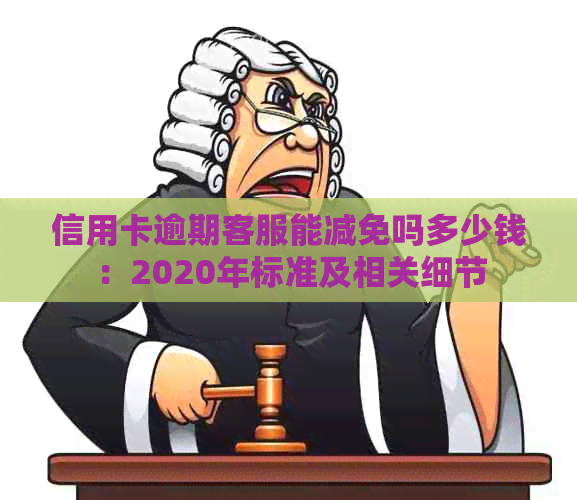 信用卡逾期客服能减免吗多少钱：2020年标准及相关细节